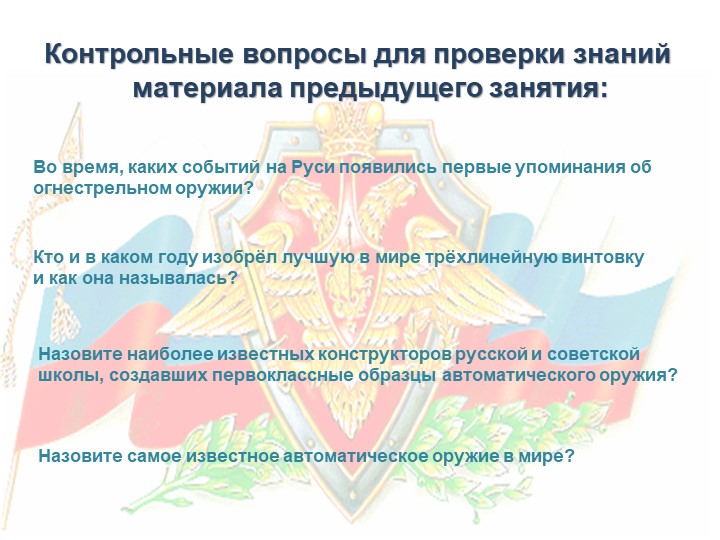 Контрольные вопросы для проверки знаний материала предыдущего занятия:

Во время, каких событий на Руси появились первые упоминания об огнестрельном оружии?

Кто и в каком году изобрёл лучшую в мире трёхлинейную винтовку и как она называлась?

Назовите наиболее известных конструкторов русской и советской школы, создавших первоклассные образцы автоматического оружия?

Назовите самое известное автоматическое оружие в мире?